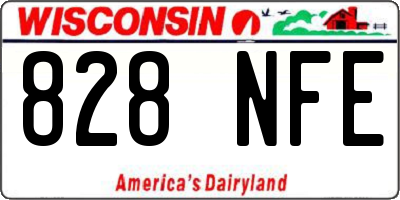 WISCONSIN

828 NFE

America's Dairyland